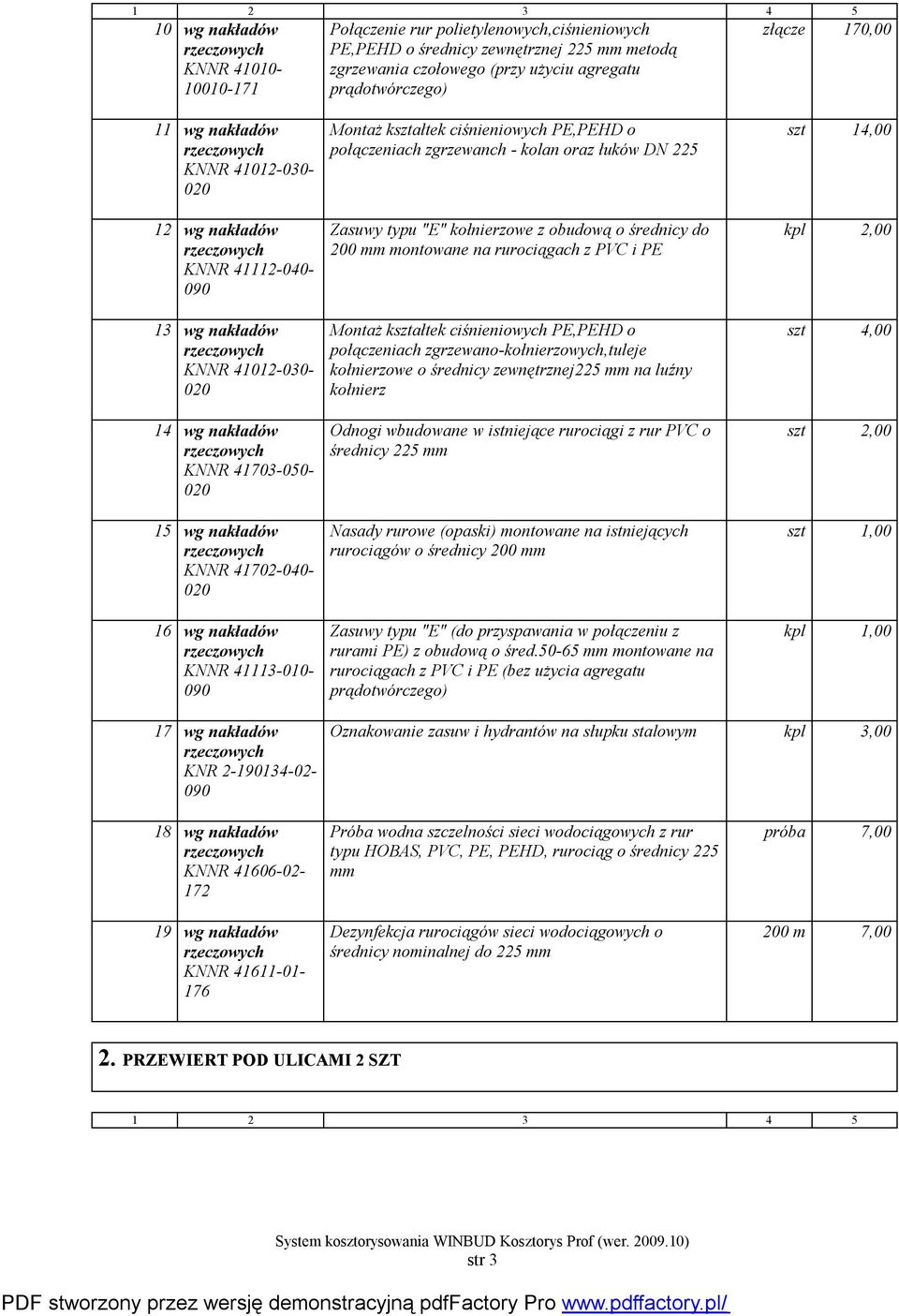 | 1 | 2 | 3 | 4 | 5 |
|---|---|---|---|---|
| 10 | wg nakładów rzeczowych KNNR 41010-10010-171 | Połączenie rur polietylenowych,ciśnieniowych PE,PEHD o średnicy zewnętrznej 225 mm metodą zgrzewania czołowego (przy użyciu agregatu prądotwórczego) | złącze | 170,00 |
| 11 | wg nakładów rzeczowych KNNR 41012-030-020 | Montaż kształtek ciśnieniowych PE,PEHD o połączeniach zgrzewanch - kolan oraz łuków DN 225 | szt | 14,00 |
| 12 | wg nakładów rzeczowych KNNR 41112-040-090 | Zasuwy typu "E" kołnierzowe z obudową o średnicy do 200 mm montowane na rurociągach z PVC i PE | kpl | 2,00 |
| 13 | wg nakładów rzeczowych KNNR 41012-030-020 | Montaż kształtek ciśnieniowych PE,PEHD o połączeniach zgrzewano-kołnierzowych,tuleje kołnierzowe o średnicy zewnętrznej225 mm na luźny kołnierz | szt | 4,00 |
| 14 | wg nakładów rzeczowych KNNR 41703-050-020 | Odnogi wbudowane w istniejące rurociągi z rur PVC o średnicy 225 mm | szt | 2,00 |
| 15 | wg nakładów rzeczowych KNNR 41702-040-020 | Nasady rurowe (opaski) montowane na istniejących rurociągów o średnicy 200 mm | szt | 1,00 |
| 16 | wg nakładów rzeczowych KNNR 41113-010-090 | Zasuwy typu "E" (do przyspawania w połączeniu z rurami PE) z obudową o śred.50-65 mm montowane na rurociągach z PVC i PE (bez użycia agregatu prądotwórczego) | kpl | 1,00 |
| 17 | wg nakładów rzeczowych KNR 2-190134-02-090 | Oznakowanie zasuw i hydrantów na słupku stalowym | kpl | 3,00 |
| 18 | wg nakładów rzeczowych KNNR 41606-02-172 | Próba wodna szczelności sieci wodociągowych z rur typu HOBAS, PVC, PE, PEHD, rurociąg o średnicy 225 mm | próba | 7,00 |
| 19 | wg nakładów rzeczowych KNNR 41611-01-176 | Dezynfekcja rurociągów sieci wodociągowych o średnicy nominalnej do 225 mm | 200 m | 7,00 |

2. PRZEWIERT POD ULICAMI 2 SZT

| 1 | 2 | 3 | 4 | 5 |
|---|---|---|---|---|

System kosztorysowania WINBUD Kosztorys Prof (wer. 2009.10)
str 3

PDF stworzony przez wersję demonstracyjną pdfFactory Pro www.pdffactory.pl/